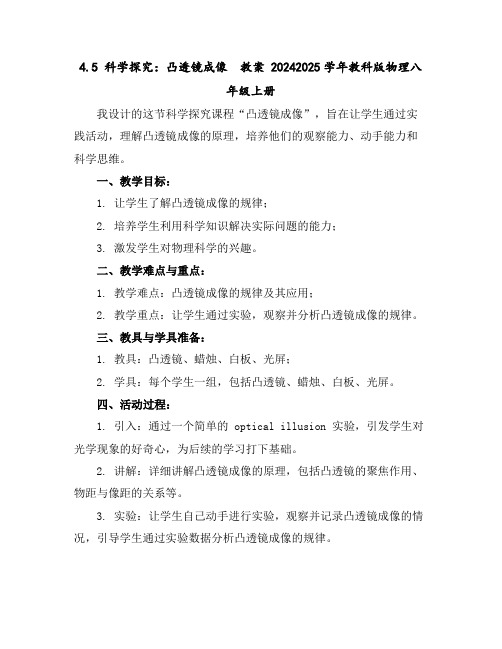 4.5 科学探究：凸透镜成像 教案 20242025 学年教科版物理八年级上册

我设计的这节科学探究课程“凸透镜成像”，旨在让学生通过实践活动，理解凸透镜成像的原理，培养他们的观察能力、动手能力和科学思维。

一、教学目标：

1. 让学生了解凸透镜成像的规律；

2. 培养学生利用科学知识解决实际问题的能力；

3. 激发学生对物理科学的兴趣。

二、教学难点与重点：

1. 教学难点：凸透镜成像的规律及其应用；

2. 教学重点：让学生通过实验，观察并分析凸透镜成像的规律。

三、教具与学具准备：

1. 教具：凸透镜、蜡烛、白板、光屏；

2. 学具：每个学生一组，包括凸透镜、蜡烛、白板、光屏。

四、活动过程：

1. 引入：通过一个简单的 optical illusion 实验，引发学生对光学现象的好奇心，为后续的学习打下基础。

2. 讲解：详细讲解凸透镜成像的原理，包括凸透镜的聚焦作用、物距与像距的关系等。

3. 实验：让学生自己动手进行实验，观察并记录凸透镜成像的情况，引导学生通过实验数据分析凸透镜成像的规律。